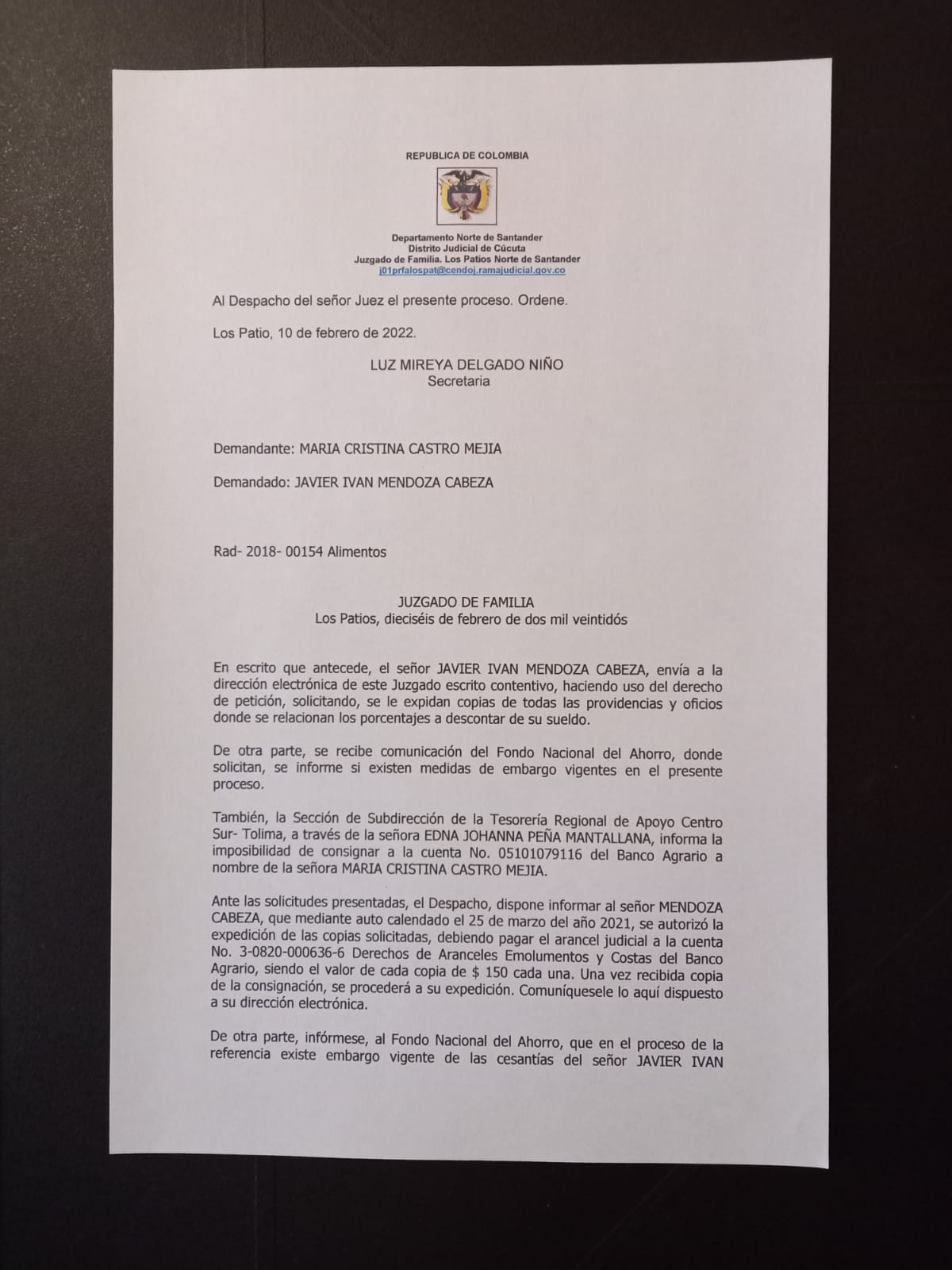 REPUBLICA DE COLOMBIA

Departamento Norte de Santander
Distrito Judicial de Cúcuta
Juzgado de Familia. Los Patios Norte de Santander
j01prfalospat@cendoj.ramajudicial.gov.co

Al Despacho del señor Juez el presente proceso. Ordene.

Los Patio, 10 de febrero de 2022.

LUZ MIREYA DELGADO NIÑO
Secretaria

Demandante: MARIA CRISTINA CASTRO MEJIA

Demandado: JAVIER IVAN MENDOZA CABEZA

Rad- 2018- 00154 Alimentos

JUZGADO DE FAMILIA
Los Patios, dieciséis de febrero de dos mil veintidós

En escrito que antecede, el señor JAVIER IVAN MENDOZA CABEZA, envía a la dirección electrónica de este Juzgado escrito contentivo, haciendo uso del derecho de petición, solicitando, se le expidan copias de todas las providencias y oficios donde se relacionan los porcentajes a descontar de su sueldo.

De otra parte, se recibe comunicación del Fondo Nacional del Ahorro, donde solicitan, se informe si existen medidas de embargo vigentes en el presente proceso.

También, la Sección de Subdirección de la Tesorería Regional de Apoyo Centro Sur- Tolima, a través de la señora EDNA JOHANNA PEÑA MANTALLANA, informa la imposibilidad de consignar a la cuenta No. 05101079116 del Banco Agrario a nombre de la señora MARIA CRISTINA CASTRO MEJIA.

Ante las solicitudes presentadas, el Despacho, dispone informar al señor MENDOZA CABEZA, que mediante auto calendado el 25 de marzo del año 2021, se autorizó la expedición de las copias solicitadas, debiendo pagar el arancel judicial a la cuenta No. 3-0820-000636-6 Derechos de Aranceles Emolumentos y Costas del Banco Agrario, siendo el valor de cada copia de $ 150 cada una. Una vez recibida copia de la consignación, se procederá a su expedición. Comuníquesele lo aquí dispuesto a su dirección electrónica.

De otra parte, infórmese, al Fondo Nacional del Ahorro, que en el proceso de la referencia existe embargo vigente de las cesantías del señor JAVIER IVAN